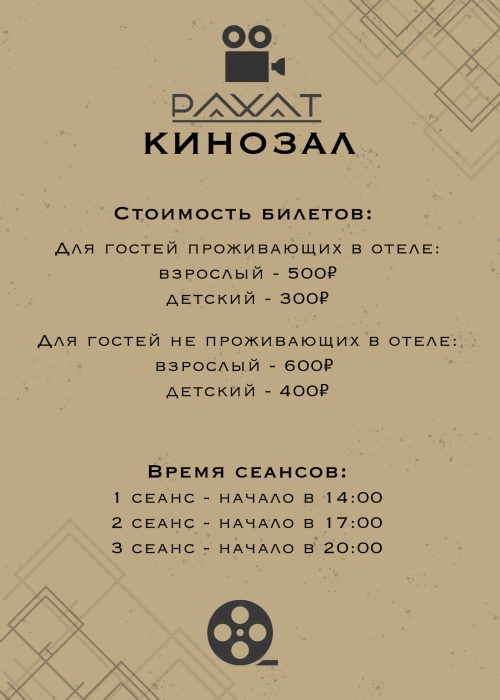 РАХАТ
КИНОЗАЛ

Стоимость билетов:

Для гостей проживающих в отеле:
взрослый - 500₽
детский - 300₽

Для гостей не проживающих в отеле:
взрослый - 600₽
детский - 400₽

Время сеансов:
1 сеанс - начало в 14:00
2 сеанс - начало в 17:00
3 сеанс - начало в 20:00